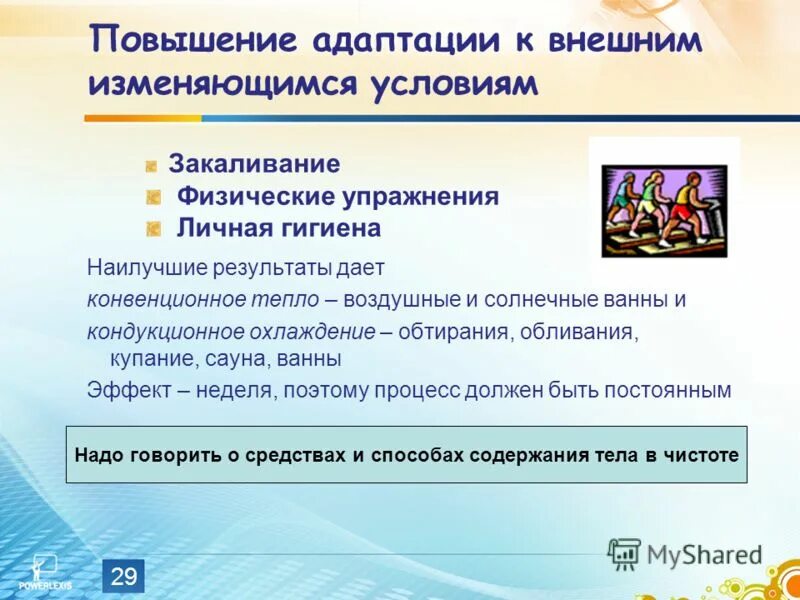 Повышение адаптации к внешним изменяющимся условиям

Закаливание
Физические упражнения
Личная гигиена

Наилучшие результаты дает
конвенционное тепло – воздушные и солнечные ванны и
кондукционное охлаждение – обтирания, обливания, купание, сауна, ванны
Эффект – неделя, поэтому процесс должен быть постоянным

Надо говорить о средствах и способах содержания тела в чистоте

POWERLEXIS

29

MyShared